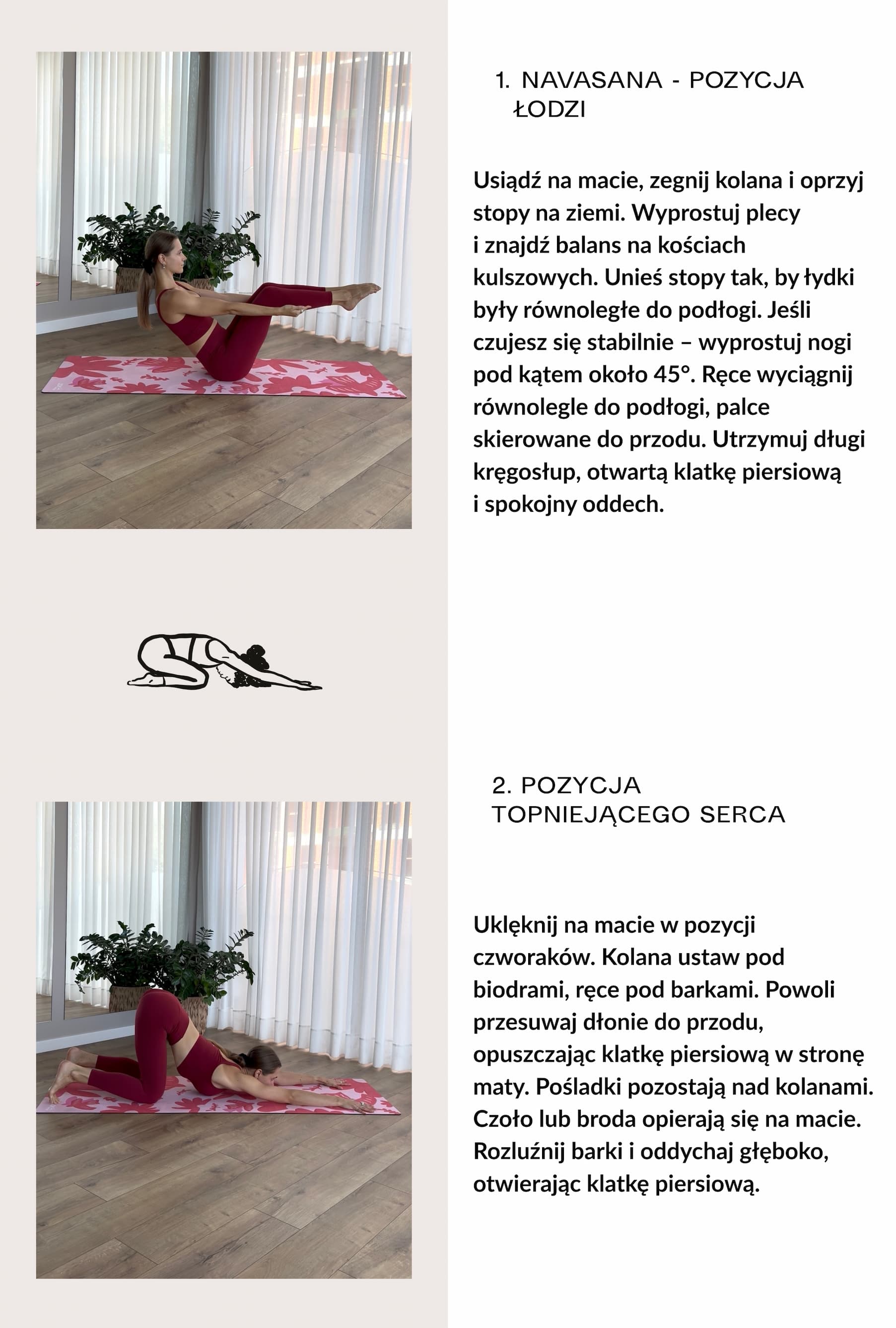 1. NAVASANA - POZYCJA ŁODZI

Usiądź na macie, zegnij kolana i oprzyj stopy na ziemi. Wyprostuj plecy i znajdź balans na kościach kulszowych. Unieś stopy tak, by łydki były równoległe do podłogi. Jeśli czujesz się stabilnie – wyprostuj nogi pod kątem około 45°. Ręce wyciągnij równolegle do podłogi, palce skierowane do przodu. Utrzymuj długi kręgosłup, otwartą klatkę piersiową i spokojny oddech.

2. POZYCJA TOPNIEJĄCEGO SERCA

Uklęknij na macie w pozycji czworaków. Kolana ustaw pod biodrami, ręce pod barkami. Powoli przesuwaj dłonie do przodu, opuszczając klatkę piersiową w stronę maty. Pośladki pozostają nad kolanami. Czoło lub broda opierają się na macie. Rozluźnij barki i oddychaj głęboko, otwierając klatkę piersiową.